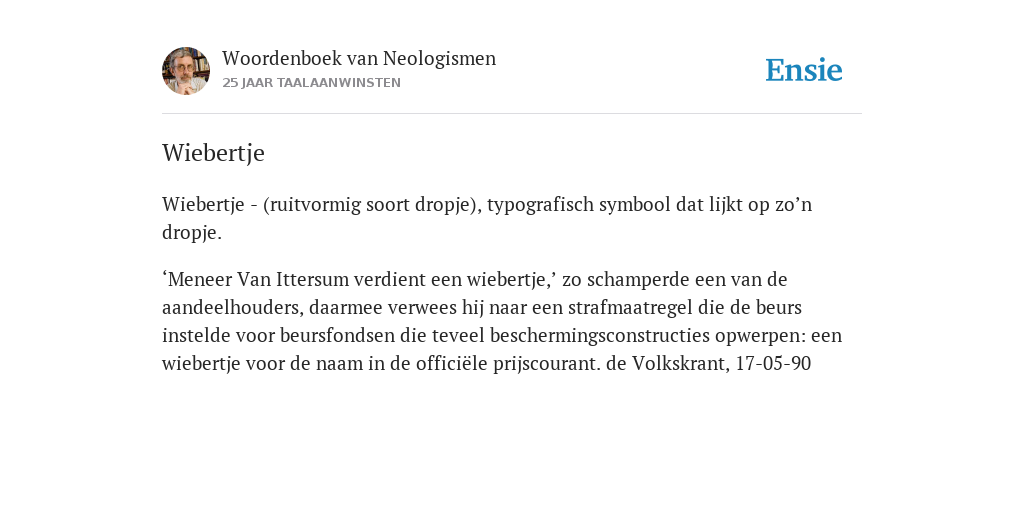 Woordenboek van Neologismen
25 JAAR TAALAANWINSTEN

Ensie

Wiebertje

Wiebertje - (ruitvormig soort dropje), typografisch symbool dat lijkt op zo’n dropje.

‘Meneer Van Ittersum verdient een wiebertje,’ zo schamperde een van de aandeelhouders, daarmee verwees hij naar een strafmaatregel die de beurs instelde voor beursfondsen die teveel beschermingsconstructies opwerpen: een wiebertje voor de naam in de officiële prijscourant. de Volkskrant, 17-05-90